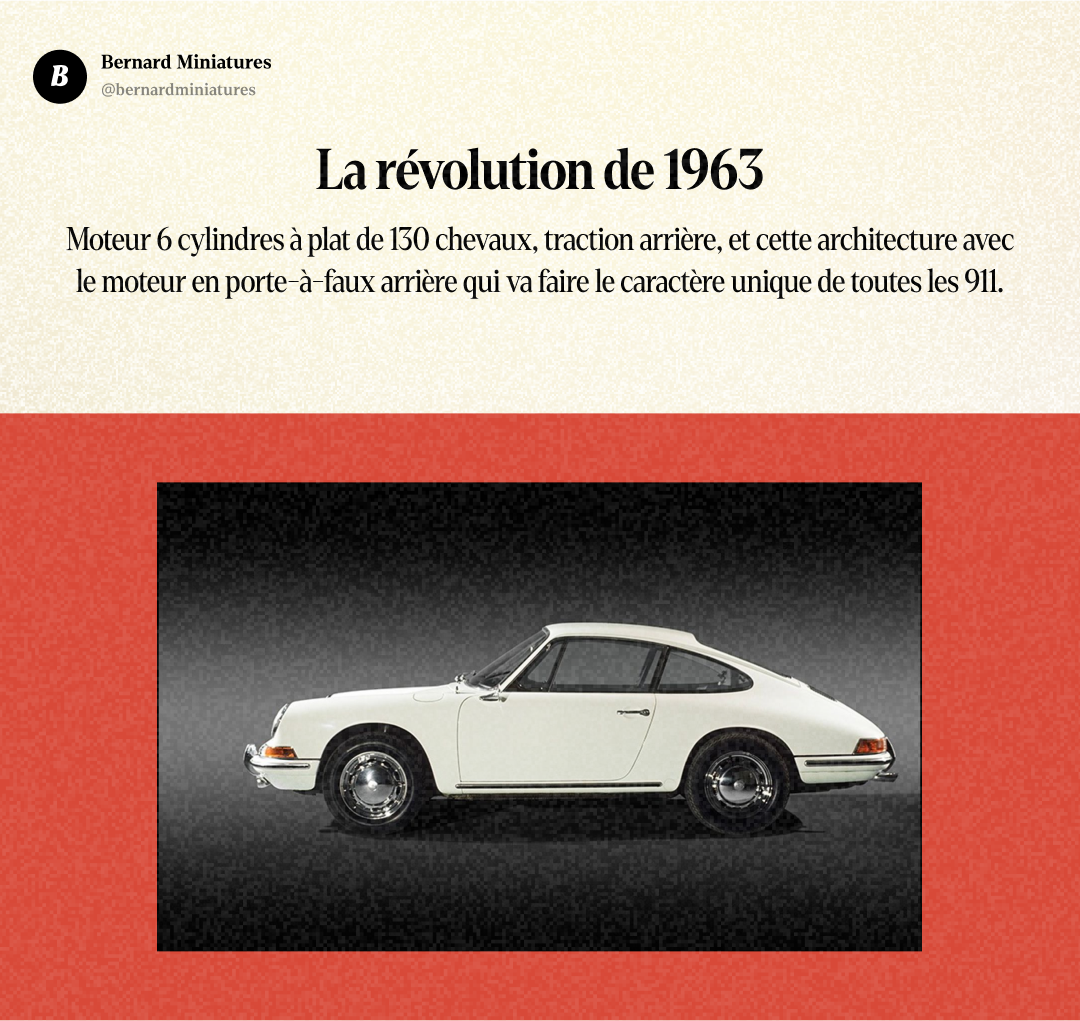 B

Bernard Miniatures
@bernardminiatures

La révolution de 1963

Moteur 6 cylindres à plat de 130 chevaux, traction arrière, et cette architecture avec le moteur en porte-à-faux arrière qui va faire le caractère unique de toutes les 911.